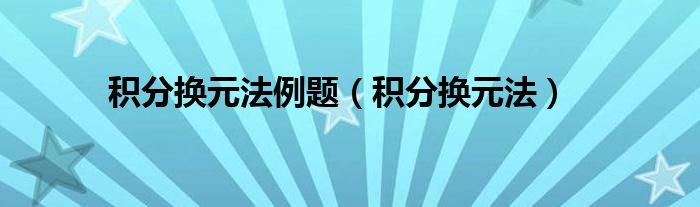 积分换元法例题（积分换元法）